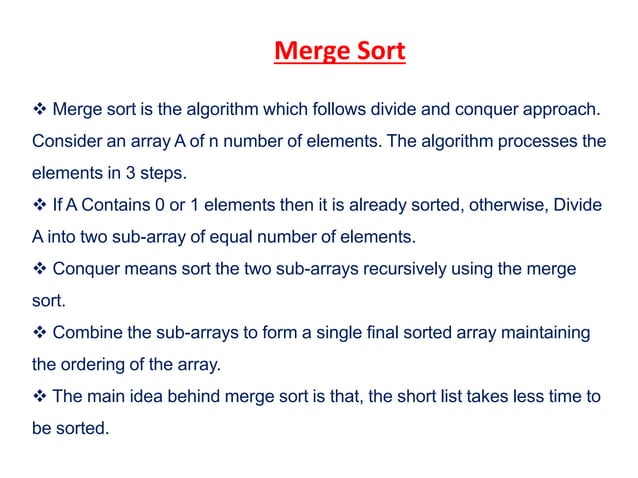 Merge Sort

❖ Merge sort is the algorithm which follows divide and conquer approach. Consider an array A of n number of elements. The algorithm processes the elements in 3 steps.

❖ If A Contains 0 or 1 elements then it is already sorted, otherwise, Divide A into two sub-array of equal number of elements.

❖ Conquer means sort the two sub-arrays recursively using the merge sort.

❖ Combine the sub-arrays to form a single final sorted array maintaining the ordering of the array.

❖ The main idea behind merge sort is that, the short list takes less time to be sorted.